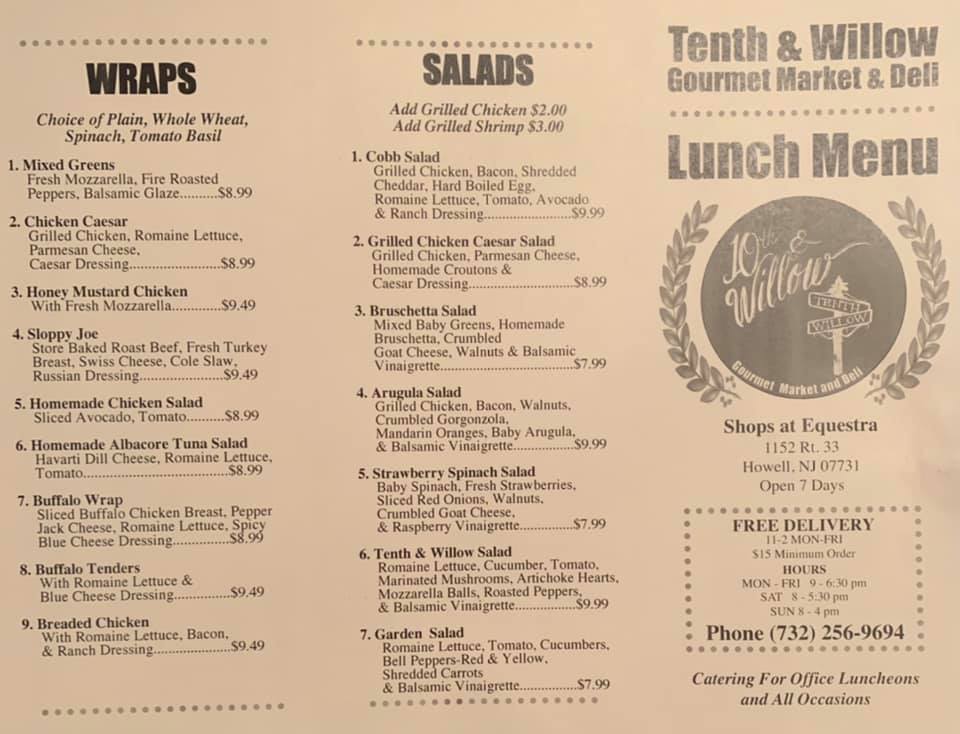 WRAPS

Choice of Plain, Whole Wheat, Spinach, Tomato Basil

1. Mixed Greens
Fresh Mozzarella, Fire Roasted Peppers, Balsamic Glaze $8.99

2. Chicken Caesar
Grilled Chicken, Romaine Lettuce, Parmesan Cheese, Caesar Dressing $8.99

3. Honey Mustard Chicken
With Fresh Mozzarella $9.49

4. Sloppy Joe
Store Baked Roast Beef, Fresh Turkey Breast, Swiss Cheese, Cole Slaw, Russian Dressing $9.49

5. Homemade Chicken Salad
Sliced Avocado, Tomato $8.99

6. Homemade Albacore Tuna Salad
Havarti Dill Cheese, Romaine Lettuce, Tomato $8.99

7. Buffalo Wrap
Sliced Buffalo Chicken Breast, Pepper Jack Cheese, Romaine Lettuce, Spicy Blue Cheese Dressing $8.99

8. Buffalo Tenders
With Romaine Lettuce & Blue Cheese Dressing $9.49

9. Breaded Chicken
With Romaine Lettuce, Bacon, & Ranch Dressing $9.49

SALADS

Add Grilled Chicken $2.00
Add Grilled Shrimp $3.00

1. Cobb Salad
Grilled Chicken, Bacon, Shredded Cheddar, Hard Boiled Egg, Romaine Lettuce, Tomato, Avocado & Ranch Dressing $9.99

2. Grilled Chicken Caesar Salad
Grilled Chicken, Parmesan Cheese, Homemade Croutons & Caesar Dressing $8.99

3. Bruschetta Salad
Mixed Baby Greens, Homemade Bruschetta, Crumbled Goat Cheese, Walnuts & Balsamic Vinaigrette $7.99

4. Arugula Salad
Grilled Chicken, Bacon, Walnuts, Crumbled Gorgonzola, Mandarin Oranges, Baby Arugula, & Balsamic Vinaigrette $9.99

5. Strawberry Spinach Salad
Baby Spinach, Fresh Strawberries, Sliced Red Onions, Walnuts, Crumbled Goat Cheese, & Raspberry Vinaigrette $7.99

6. Tenth & Willow Salad
Romaine Lettuce, Cucumber, Tomato, Marinated Mushrooms, Artichoke Hearts, Mozzarella Balls, Roasted Peppers, & Balsamic Vinaigrette $9.99

7. Garden Salad
Romaine Lettuce, Tomato, Cucumbers, Bell Peppers-Red & Yellow, Shredded Carrots & Balsamic Vinaigrette $7.99

Tenth & Willow
Gourmet Market & Deli

Lunch Menu

10th & Willow
TENTH
WILLOW
Gourmet Market and Deli

Shops at Equestra
1152 Rt. 33
Howell, NJ 07731
Open 7 Days

FREE DELIVERY
11-2 MON-FRI
$15 Minimum Order
HOURS
MON - FRI 9 - 6:30 pm
SAT 8 - 5:30 pm
SUN 8 - 4 pm
Phone (732) 256-9694

Catering For Office Luncheons and All Occasions